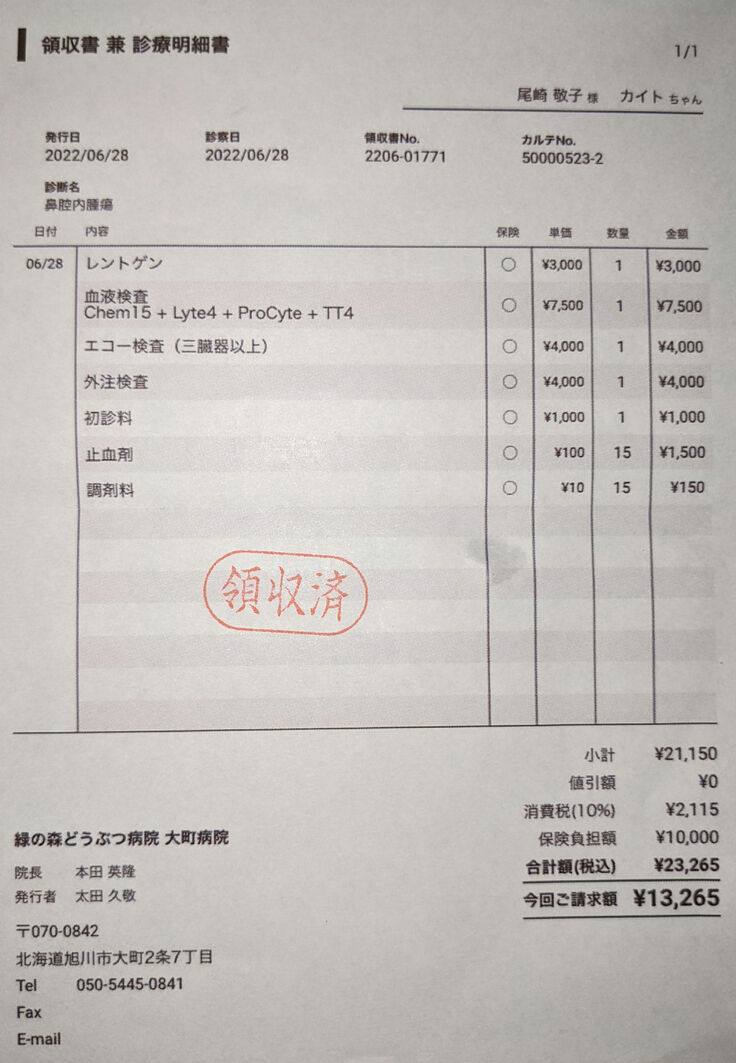 領収書 兼 診療明細書

1/1

尾崎 敬子 様 カイト ちゃん

発行日
2022/06/28

診察日
2022/06/28

領収書No.
2206-01771

カルテNo.
50000523-2

診断名
鼻腔内腫瘍

| 日付 | 内容 | 保険 | 単価 | 数量 | 金額 |
|---|---|---|---|---|---|
| 06/28 | レントゲン | ○ | ¥3,000 | 1 | ¥3,000 |
| | 血液検査 Chem15 + Lyte4 + ProCyte + TT4 | ○ | ¥7,500 | 1 | ¥7,500 |
| | エコー検査（三臓器以上） | ○ | ¥4,000 | 1 | ¥4,000 |
| | 外注検査 | ○ | ¥4,000 | 1 | ¥4,000 |
| | 初診料 | ○ | ¥1,000 | 1 | ¥1,000 |
| | 止血剤 | ○ | ¥100 | 15 | ¥1,500 |
| | 調剤料 | ○ | ¥10 | 15 | ¥150 |

領収済

小計 ¥21,150
値引額 ¥0
消費税(10%) ¥2,115
保険負担額 ¥10,000
合計額(税込) ¥23,265
今回ご請求額 ¥13,265

緑の森どうぶつ病院 大町病院

院長 本田 英隆
発行者 太田 久敬

〒070-0842
北海道旭川市大町2条7丁目
Tel 050-5445-0841
Fax
E-mail